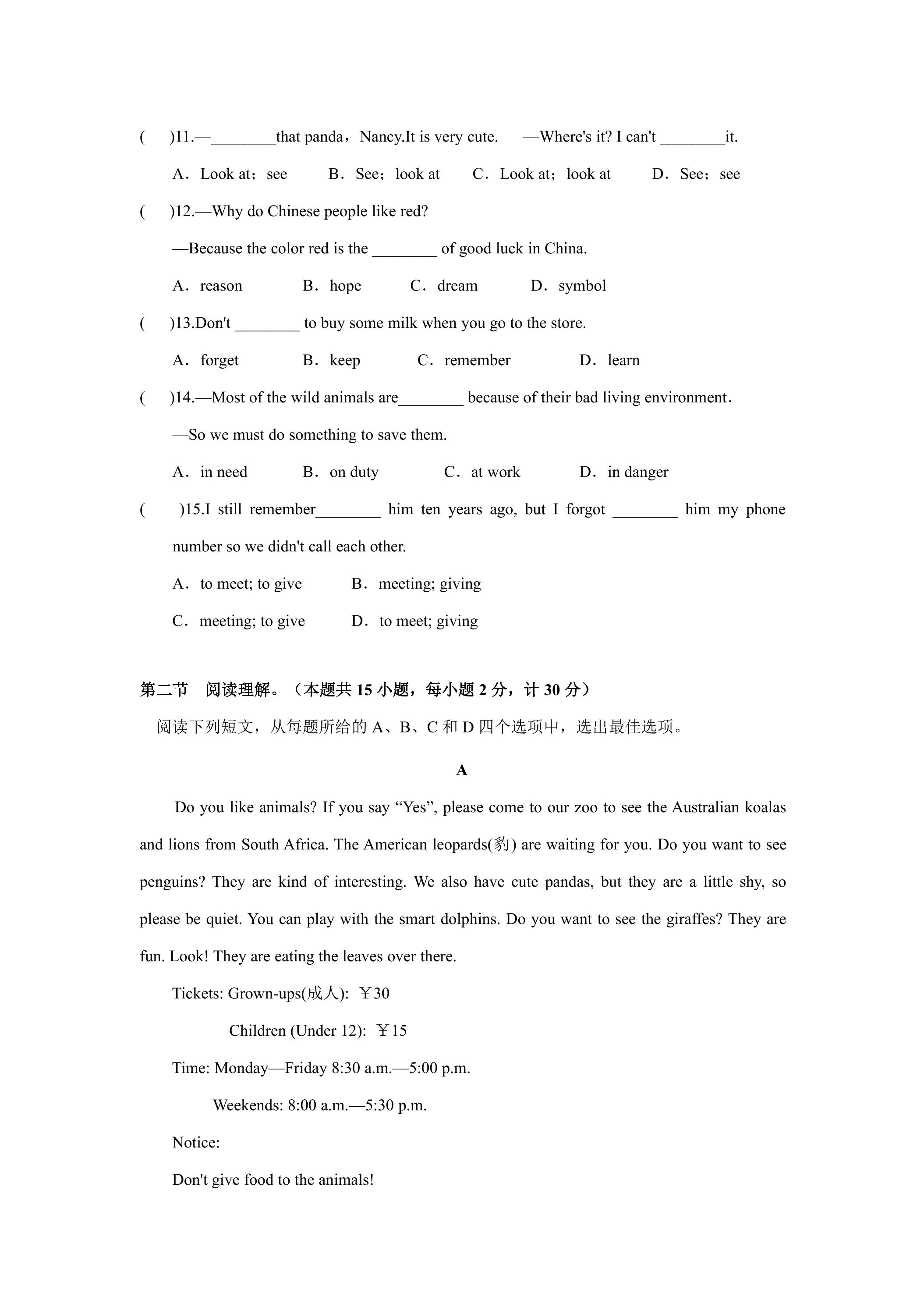 (　)11.—____that panda，Nancy.It is very cute.　—Where's it? I can't ____it.

A．Look at；see　B．See；look at　C．Look at；look at　D．See；see

(　)12.—Why do Chinese people like red?

—Because the color red is the ____ of good luck in China.

A．reason　B．hope　C．dream　D．symbol

(　)13.Don't ____ to buy some milk when you go to the store.

A．forget　B．keep　C．remember　D．learn

(　)14.—Most of the wild animals are____ because of their bad living environment.

—So we must do something to save them.

A．in need　B．on duty　C．at work　D．in danger

(　)15.I still remember____ him ten years ago, but I forgot ____ him my phone number so we didn't call each other.

A．to meet; to give　B．meeting; giving

C．meeting; to give　D．to meet; giving

第二节　阅读理解。（本题共15小题，每小题2分，计30分）

阅读下列短文，从每题所给的A、B、C和D四个选项中，选出最佳选项。

A

Do you like animals? If you say "Yes", please come to our zoo to see the Australian koalas and lions from South Africa. The American leopards(豹) are waiting for you. Do you want to see penguins? They are kind of interesting. We also have cute pandas, but they are a little shy, so please be quiet. You can play with the smart dolphins. Do you want to see the giraffes? They are fun. Look! They are eating the leaves over there.

Tickets: Grown-ups(成人): ￥30

Children (Under 12): ￥15

Time: Monday—Friday 8:30 a.m.—5:00 p.m.

Weekends: 8:00 a.m.—5:30 p.m.

Notice:

Don't give food to the animals!